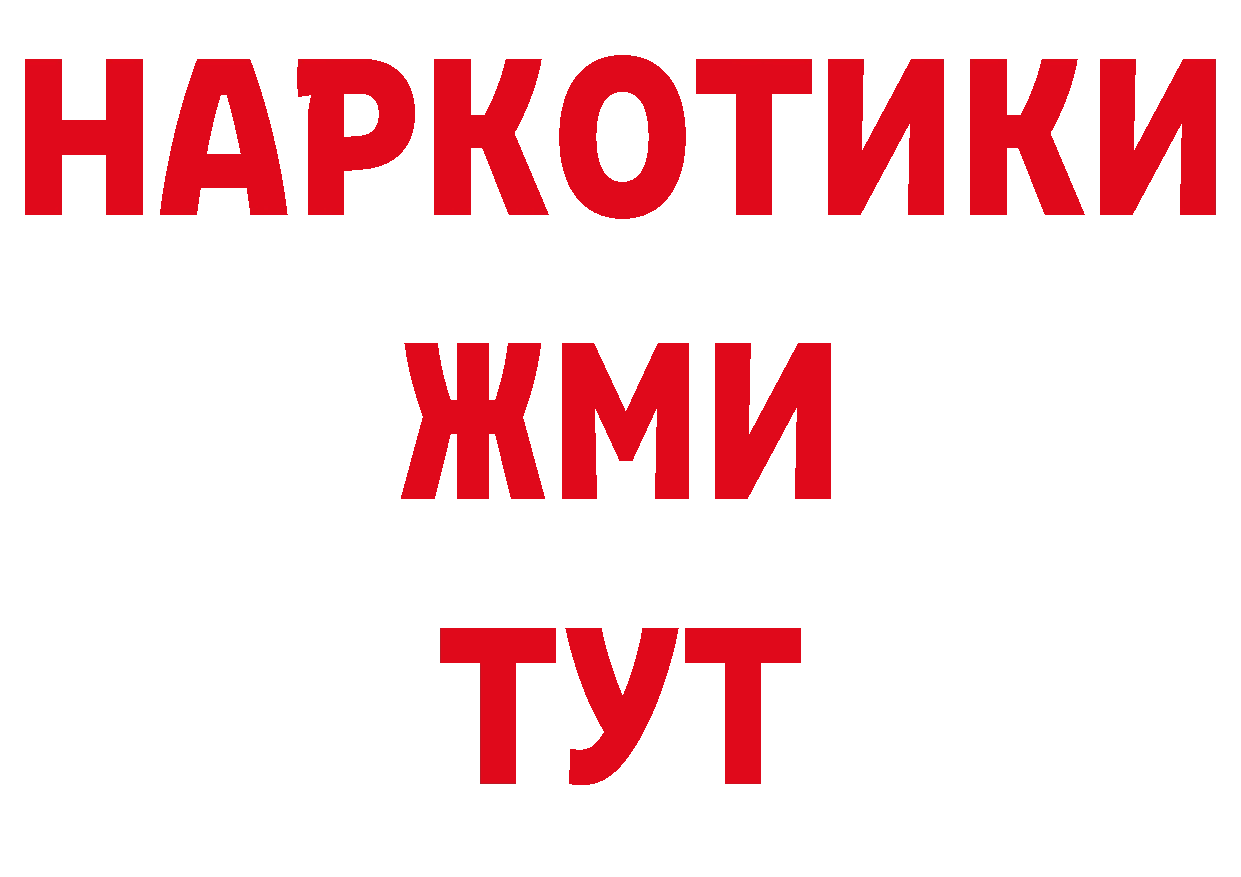 НАРКОТИКИ
ЖМИ
ТУТ